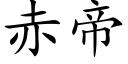 赤帝